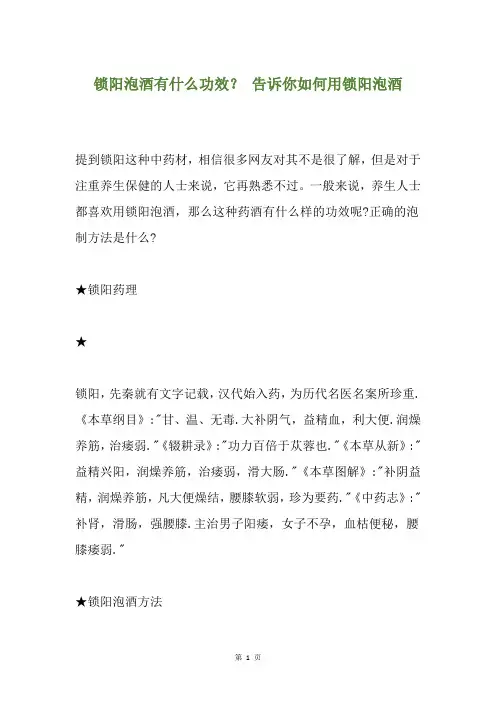 锁阳泡酒有什么功效？ 告诉你如何用锁阳泡酒

提到锁阳这种中药材，相信很多网友对其不是很了解，但是对于注重养生保健的人士来说，它再熟悉不过。一般来说，养生人士都喜欢用锁阳泡酒，那么这种药酒有什么样的功效呢?正确的泡制方法是什么?

★锁阳药理

★

锁阳，先秦就有文字记载，汉代始入药，为历代名医名案所珍重.《本草纲目》:"甘、温、无毒.大补阴气，益精血，利大便.润燥养筋，治痿弱."《辍耕录》:"功力百倍于苁蓉也."《本草从新》:"益精兴阳，润燥养筋，治痿弱，滑大肠."《本草图解》:"补阴益精，润燥养筋，凡大便燥结，腰膝软弱，珍为要药."《中药志》:"补肾，滑肠，强腰膝.主治男子阳痿，女子不孕，血枯便秘，腰膝痿弱."

★锁阳泡酒方法

第 1 页